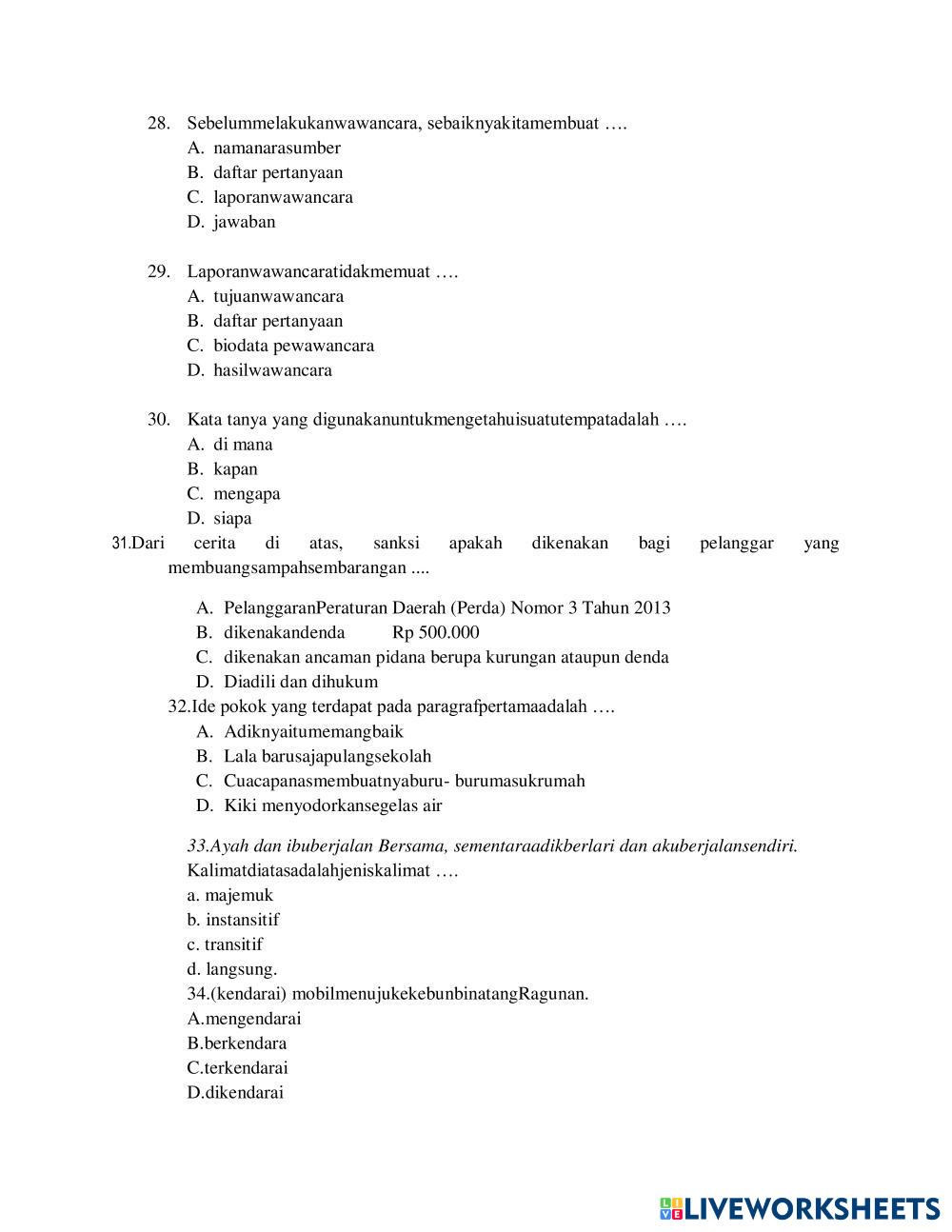 28. Sebelummelakukanwawancara, sebaiknyakitamembuat ….
A. namanarasumber
B. daftar pertanyaan
C. laporanwawancara
D. jawaban

29. Laporanwawancaratidakmemuat ….
A. tujuanwawancara
B. daftar pertanyaan
C. biodata pewawancara
D. hasilwawancara

30. Kata tanya yang digunakanuntukmengetahuisuatutempatadalah ….
A. di mana
B. kapan
C. mengapa
D. siapa

31.Dari cerita di atas, sanksi apakah dikenakan bagi pelanggar yang membuangsampahsembarangan ....

A. PelanggaranPeraturan Daerah (Perda) Nomor 3 Tahun 2013
B. dikenakandenda Rp 500.000
C. dikenakan ancaman pidana berupa kurungan ataupun denda
D. Diadili dan dihukum

32.Ide pokok yang terdapat pada paragrafpertamaadalah ….
A. Adiknyaitumemangbaik
B. Lala barusajapulangsekolah
C. Cuacapanasmembuatnyaburu- burumasukrumah
D. Kiki menyodorkansegelas air

33.Ayah dan ibuberjalan Bersama, sementaraadikberlari dan akuberjalansendiri.
Kalimatdiatasadalahjeniskalimat ….
a. majemuk
b. instansitif
c. transitif
d. langsung.
34.(kendarai) mobilmenujukekebunbinatangRagunan.
A.mengendarai
B.berkendara
C.terkendarai
D.dikendarai

LIVEWORKSHEETS